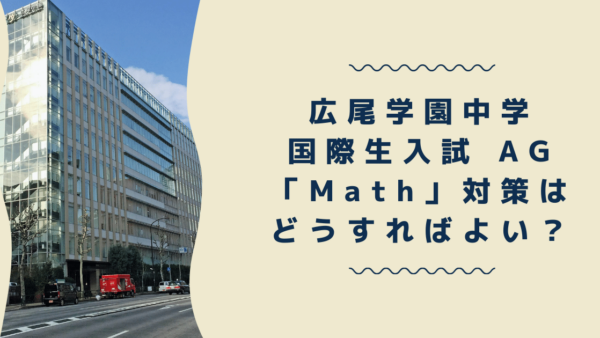 広尾学園中学
国際生入試 AG
「Math」対策は
どうすればよい？